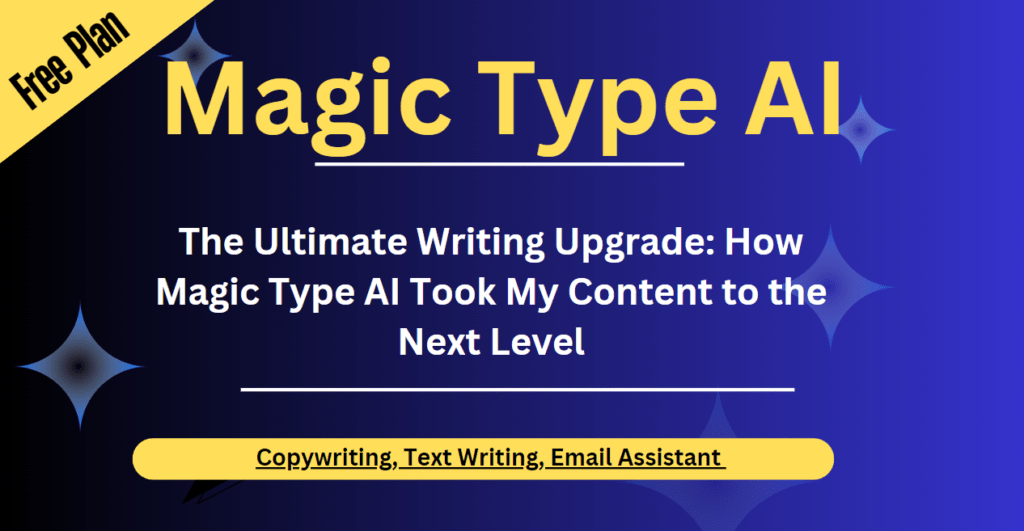 Free Plan

Magic Type AI

The Ultimate Writing Upgrade: How Magic Type AI Took My Content to the Next Level

Copywriting, Text Writing, Email Assistant